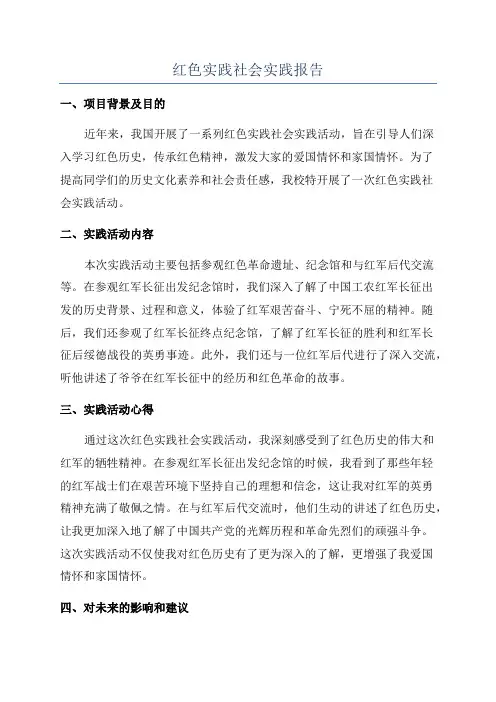 红色实践社会实践报告

一、项目背景及目的

近年来，我国开展了一系列红色实践社会实践活动，旨在引导人们深入学习红色历史，传承红色精神，激发大家的爱国情怀和家国情怀。为了提高同学们的历史文化素养和社会责任感，我校特开展了一次红色实践社会实践活动。

二、实践活动内容

本次实践活动主要包括参观红色革命遗址、纪念馆和与红军后代交流等。在参观红军长征出发纪念馆时，我们深入了解了中国工农红军长征出发的历史背景、过程和意义，体验了红军艰苦奋斗、宁死不屈的精神。随后，我们还参观了红军长征终点纪念馆，了解了红军长征的胜利和红军长征后绥德战役的英勇事迹。此外，我们还与一位红军后代进行了深入交流，听他讲述了爷爷在红军长征中的经历和红色革命的故事。

三、实践活动心得

通过这次红色实践社会实践活动，我深刻感受到了红色历史的伟大和红军的牺牲精神。在参观红军长征出发纪念馆的时候，我看到了那些年轻的红军战士们在艰苦环境下坚持自己的理想和信念，这让我对红军的英勇精神充满了敬佩之情。在与红军后代交流时，他们生动的讲述了红色历史，让我更加深入地了解了中国共产党的光辉历程和革命先烈们的顽强斗争。这次实践活动不仅使我对红色历史有了更为深入的了解，更增强了我爱国情怀和家国情怀。

四、对未来的影响和建议